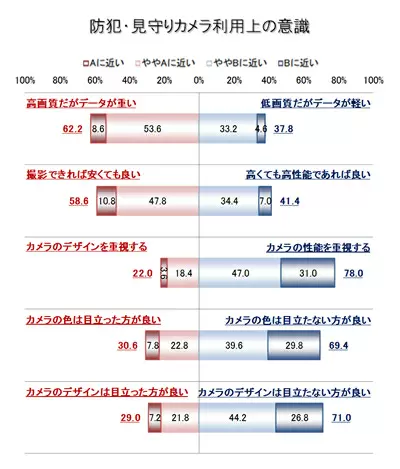 防犯・見守りカメラ利用上の意識

Aに近い　ややAに近い　ややBに近い　Bに近い

100%　80%　60%　40%　20%　0%　20%　40%　60%　80%　100%

高画質だがデータが重い　低画質だがデータが軽い
62.2　8.6　53.6　33.2　4.6　37.8

撮影できれば安くても良い　高くても高性能であれば良い
58.6　10.8　47.8　34.4　7.0　41.4

カメラのデザインを重視する　カメラの性能を重視する
22.0　3.6　18.4　47.0　31.0　78.0

カメラの色は目立った方が良い　カメラの色は目立たない方が良い
30.6　7.8　22.8　39.6　29.8　69.4

カメラのデザインは目立った方が良い　カメラのデザインは目立たない方が良い
29.0　7.2　21.8　44.2　26.8　71.0